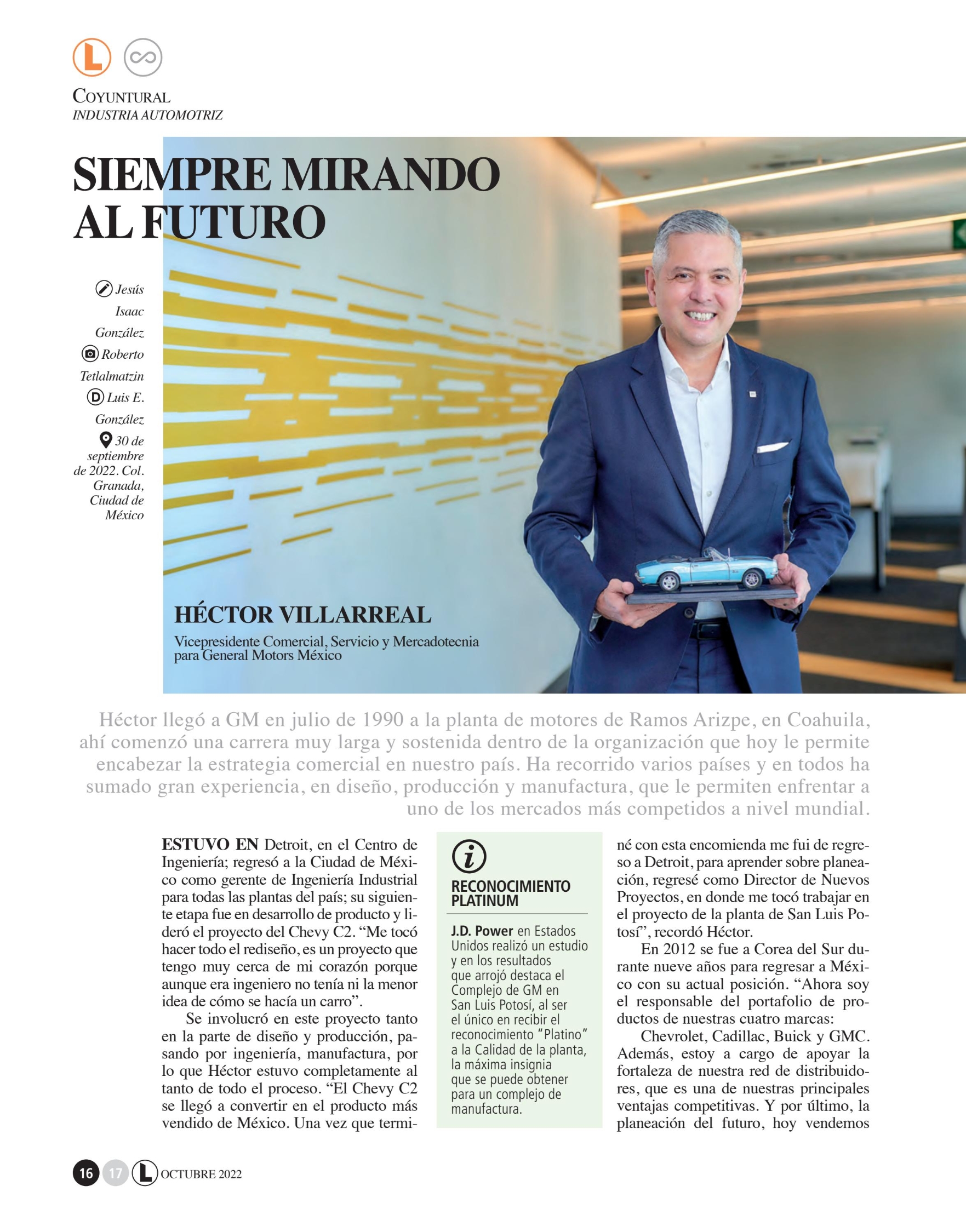 L

COYUNTURAL
INDUSTRIA AUTOMOTRIZ

SIEMPRE MIRANDO AL FUTURO

Jesús Isaac González
Roberto Tetlalmatzin
D Luis E. González
30 de septiembre de 2022. Col. Granada, Ciudad de México

HÉCTOR VILLARREAL
Vicepresidente Comercial, Servicio y Mercadotecnia para General Motors México

Héctor llegó a GM en julio de 1990 a la planta de motores de Ramos Arizpe, en Coahuila, ahí comenzó una carrera muy larga y sostenida dentro de la organización que hoy le permite encabezar la estrategia comercial en nuestro país. Ha recorrido varios países y en todos ha sumado gran experiencia, en diseño, producción y manufactura, que le permiten enfrentar a uno de los mercados más competidos a nivel mundial.

ESTUVO EN Detroit, en el Centro de Ingeniería; regresó a la Ciudad de México como gerente de Ingeniería Industrial para todas las plantas del país; su siguiente etapa fue en desarrollo de producto y lideró el proyecto del Chevy C2. “Me tocó hacer todo el rediseño, es un proyecto que tengo muy cerca de mi corazón porque aunque era ingeniero no tenía ni la menor idea de cómo se hacía un carro”.

Se involucró en este proyecto tanto en la parte de diseño y producción, pasando por ingeniería, manufactura, por lo que Héctor estuvo completamente al tanto de todo el proceso. “El Chevy C2 se llegó a convertir en el producto más vendido de México. Una vez que termi-

i
RECONOCIMIENTO PLATINUM
J.D. Power en Estados Unidos realizó un estudio y en los resultados que arrojó destaca el Complejo de GM en San Luis Potosí, al ser el único en recibir el reconocimiento “Platino” a la Calidad de la planta, la máxima insignia que se puede obtener para un complejo de manufactura.

né con esta encomienda me fui de regreso a Detroit, para aprender sobre planeación, regresé como Director de Nuevos Proyectos, en donde me tocó trabajar en el proyecto de la planta de San Luis Potosí”, recordó Héctor.

En 2012 se fue a Corea del Sur durante nueve años para regresar a México con su actual posición. “Ahora soy el responsable del portafolio de productos de nuestras cuatro marcas:

Chevrolet, Cadillac, Buick y GMC. Además, estoy a cargo de apoyar la fortaleza de nuestra red de distribuidores, que es una de nuestras principales ventajas competitivas. Y por último, la planeación del futuro, hoy vendemos

16 17 L OCTUBRE 2022